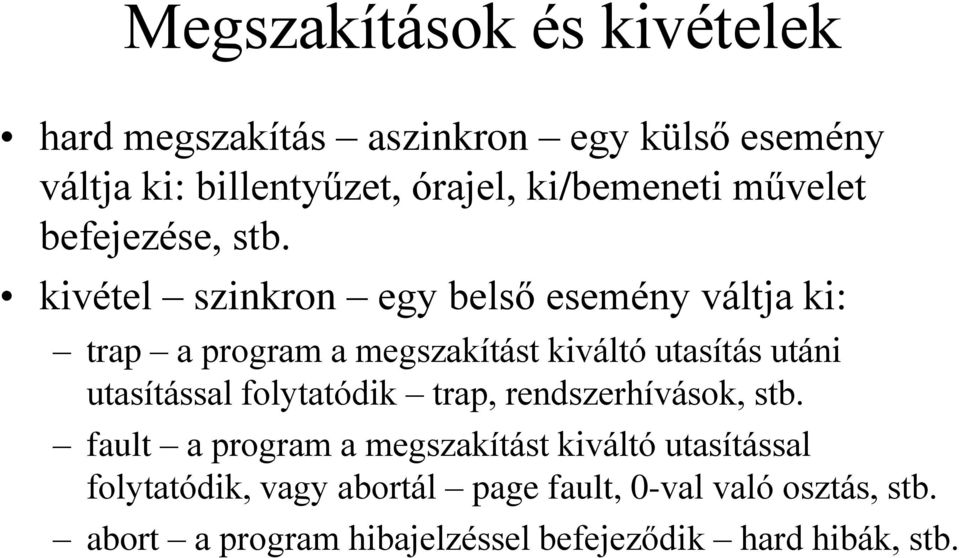 Megszakítások és kivételek

• hard megszakítás – aszinkron – egy külső esemény váltja ki: billentyűzet, órajel, ki/bemeneti művelet befejezése, stb.

• kivétel – szinkron – egy belső esemény váltja ki:
– trap – a program a megszakítást kiváltó utasítás utáni utasítással folytatódik – trap, rendszerhívások, stb.
– fault – a program a megszakítást kiváltó utasítással folytatódik, vagy abortál – page fault, 0-val való osztás, stb.
– abort – a program hibajelzéssel befejeződik – hard hibák, stb.